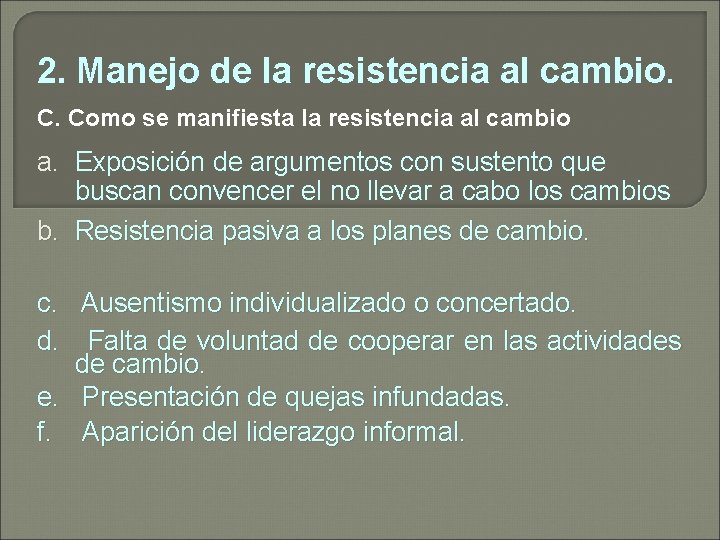 2. Manejo de la resistencia al cambio.

C. Como se manifiesta la resistencia al cambio

a. Exposición de argumentos con sustento que buscan convencer el no llevar a cabo los cambios

b. Resistencia pasiva a los planes de cambio.

c. Ausentismo individualizado o concertado.

d. Falta de voluntad de cooperar en las actividades de cambio.

e. Presentación de quejas infundadas.

f. Aparición del liderazgo informal.